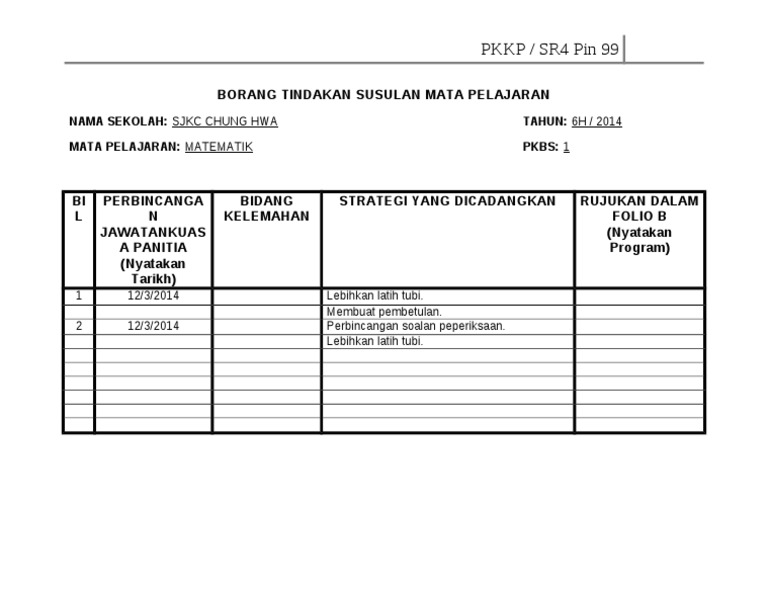 PKKP / SR4 Pin 99

BORANG TINDAKAN SUSULAN MATA PELAJARAN

NAMA SEKOLAH: SJKC CHUNG HWA TAHUN: 6H / 2014

MATA PELAJARAN: MATEMATIK PKBS: 1

| BIL | PERBINCANGAN JAWATANKUASA PANITIA (Nyatakan Tarikh) | BIDANG KELEMAHAN | STRATEGI YANG DICADANGKAN | RUJUKAN DALAM FOLIO B (Nyatakan Program) |
|---|---|---|---|---|
| 1 | 12/3/2014 | | Lebihkan latih tubi. | |
| | | | Membuat pembetulan. | |
| 2 | 12/3/2014 | | Perbincangan soalan peperiksaan. | |
| | | | Lebihkan latih tubi. | |
| | | | | |
| | | | | |
| | | | | |
| | | | | |
| | | | | |
| | | | | |